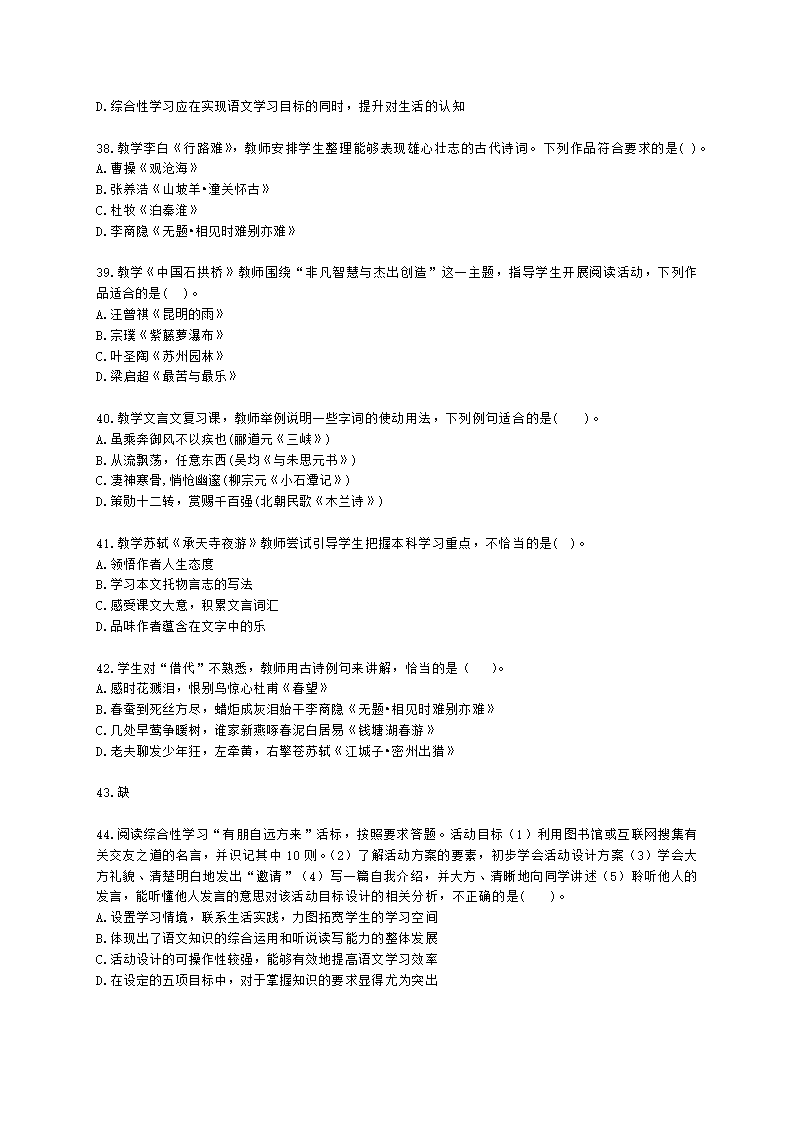 D.综合性学习应在实现语文学习目标的同时，提升对生活的认知

38.教学李白《行路难》，教师安排学生整理能够表现雄心壮志的古代诗词。下列作品符合要求的是( )。
A.曹操《观沧海》
B.张养浩《山坡羊•潼关怀古》
C.杜牧《泊秦淮》
D.李商隐《无题•相见时难别亦难》

39.教学《中国石拱桥》教师围绕“非凡智慧与杰出创造”这一主题，指导学生开展阅读活动，下列作品适合的是( )。
A.汪曾祺《昆明的雨》
B.宗璞《紫藤萝瀑布》
C.叶圣陶《苏州园林》
D.梁启超《最苦与最乐》

40.教学文言文复习课，教师举例说明一些字词的使动用法，下列例句适合的是( )。
A.虽乘奔御风不以疾也(郦道元《三峡》)
B.从流飘荡，任意东西(吴均《与朱思元书》)
C.凄神寒骨,悄怆幽邃(柳宗元《小石潭记》)
D.策勋十二转，赏赐千百强(北朝民歌《木兰诗》)

41.教学苏轼《承天寺夜游》教师尝试引导学生把握本科学习重点，不恰当的是( )。
A.领悟作者人生态度
B.学习本文托物言志的写法
C.感受课文大意，积累文言词汇
D.品味作者蕴含在文字中的乐

42.学生对“借代”不熟悉，教师用古诗例句来讲解，恰当的是 ( )。
A.感时花溅泪，恨别鸟惊心杜甫《春望》
B.春蚕到死丝方尽，蜡炬成灰泪始干李商隐《无题•相见时难别亦难》
C.几处早莺争暖树，谁家新燕啄春泥白居易《钱塘湖春游》
D.老夫聊发少年狂，左牵黄，右擎苍苏轼《江城子•密州出猎》

43.缺

44.阅读综合性学习“有朋自远方来”活标，按照要求答题。活动目标（1）利用图书馆或互联网搜集有关交友之道的名言，并识记其中10则。(2)了解活动方案的要素，初步学会活动设计方案（3）学会大方礼貌、清楚明白地发出“邀请”（4）写一篇自我介绍，并大方、清晰地向同学讲述（5）聆听他人的发言，能听懂他人发言的意思对该活动目标设计的相关分析，不正确的是( )。
A.设置学习情境，联系生活实践，力图拓宽学生的学习空间
B.体现出了语文知识的综合运用和听说读写能力的整体发展
C.活动设计的可操作性较强，能够有效地提高语文学习效率
D.在设定的五项目标中，对于掌握知识的要求显得尤为突出